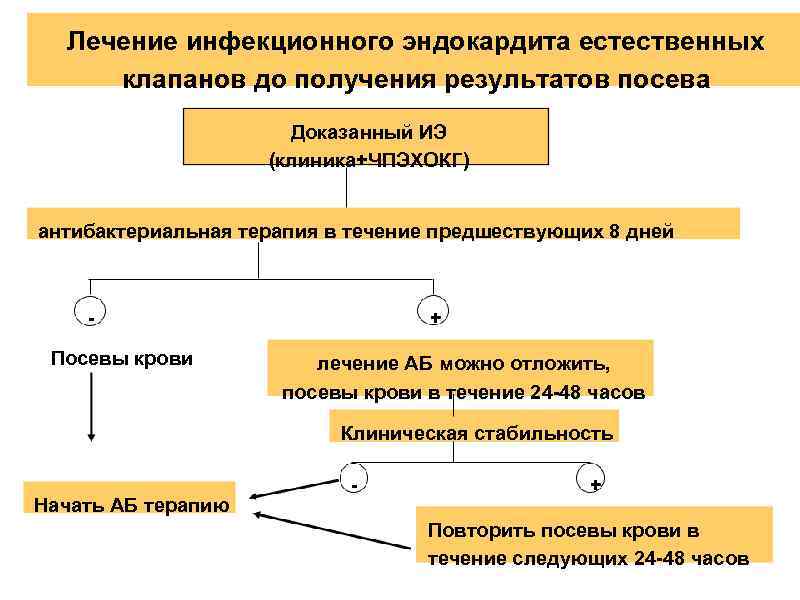 Лечение инфекционного эндокардита естественных клапанов до получения результатов посева

Доказанный ИЭ
(клиника+ЧПЭХОКГ)

антибактериальная терапия в течение предшествующих 8 дней

-

+

Посевы крови

лечение АБ можно отложить,
посевы крови в течение 24-48 часов

Клиническая стабильность

-

+

Начать АБ терапию

Повторить посевы крови в течение следующих 24-48 часов